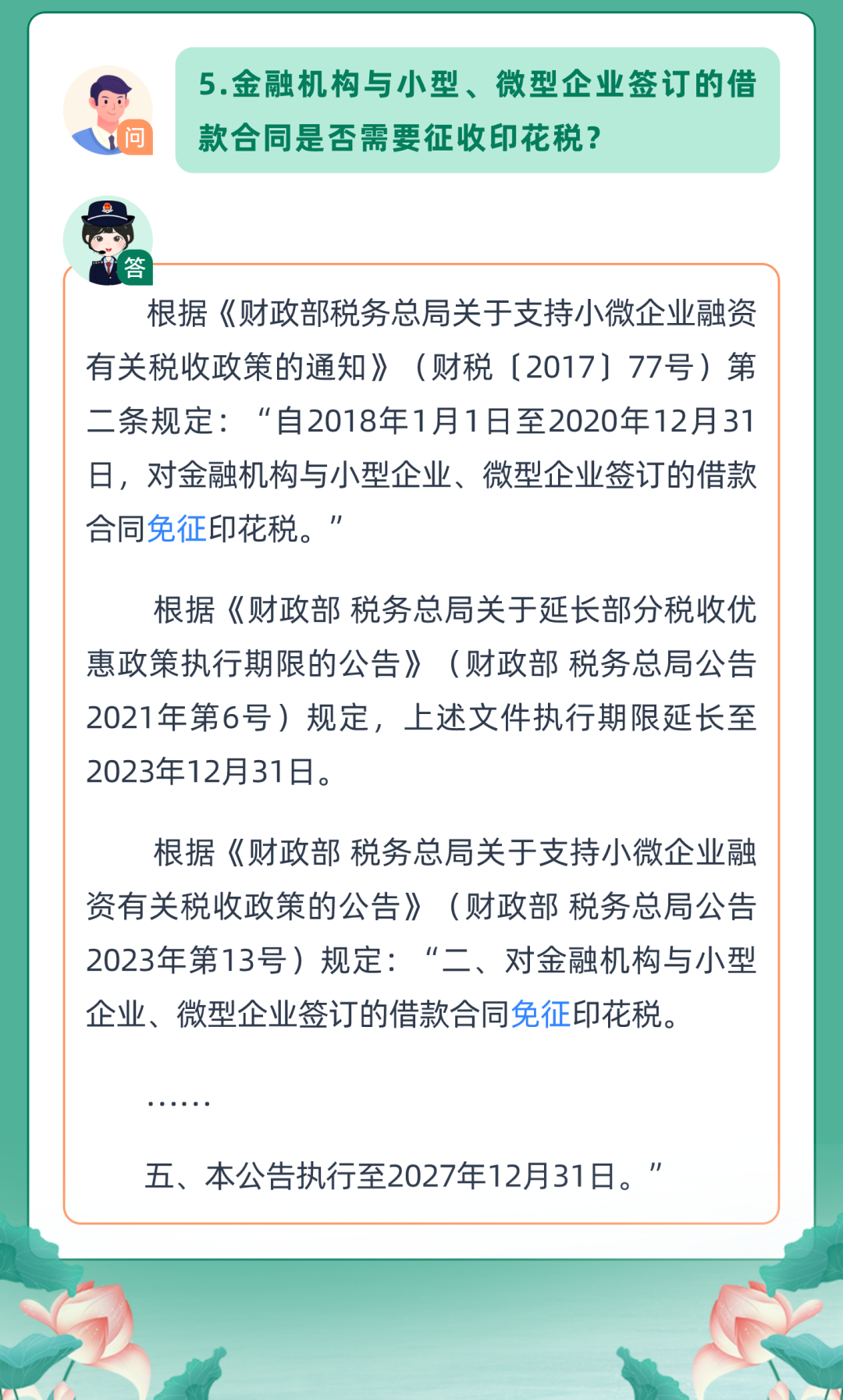 问

5.金融机构与小型、微型企业签订的借款合同是否需要征收印花税?

答

根据《财政部税务总局关于支持小微企业融资有关税收政策的通知》（财税〔2017〕77号）第二条规定：“自2018年1月1日至2020年12月31日，对金融机构与小型企业、微型企业签订的借款合同免征印花税。”

根据《财政部 税务总局关于延长部分税收优惠政策执行期限的公告》（财政部 税务总局公告2021年第6号）规定，上述文件执行期限延长至2023年12月31日。

根据《财政部 税务总局关于支持小微企业融资有关税收政策的公告》（财政部 税务总局公告2023年第13号）规定：“二、对金融机构与小型企业、微型企业签订的借款合同免征印花税。

……

五、本公告执行至2027年12月31日。”